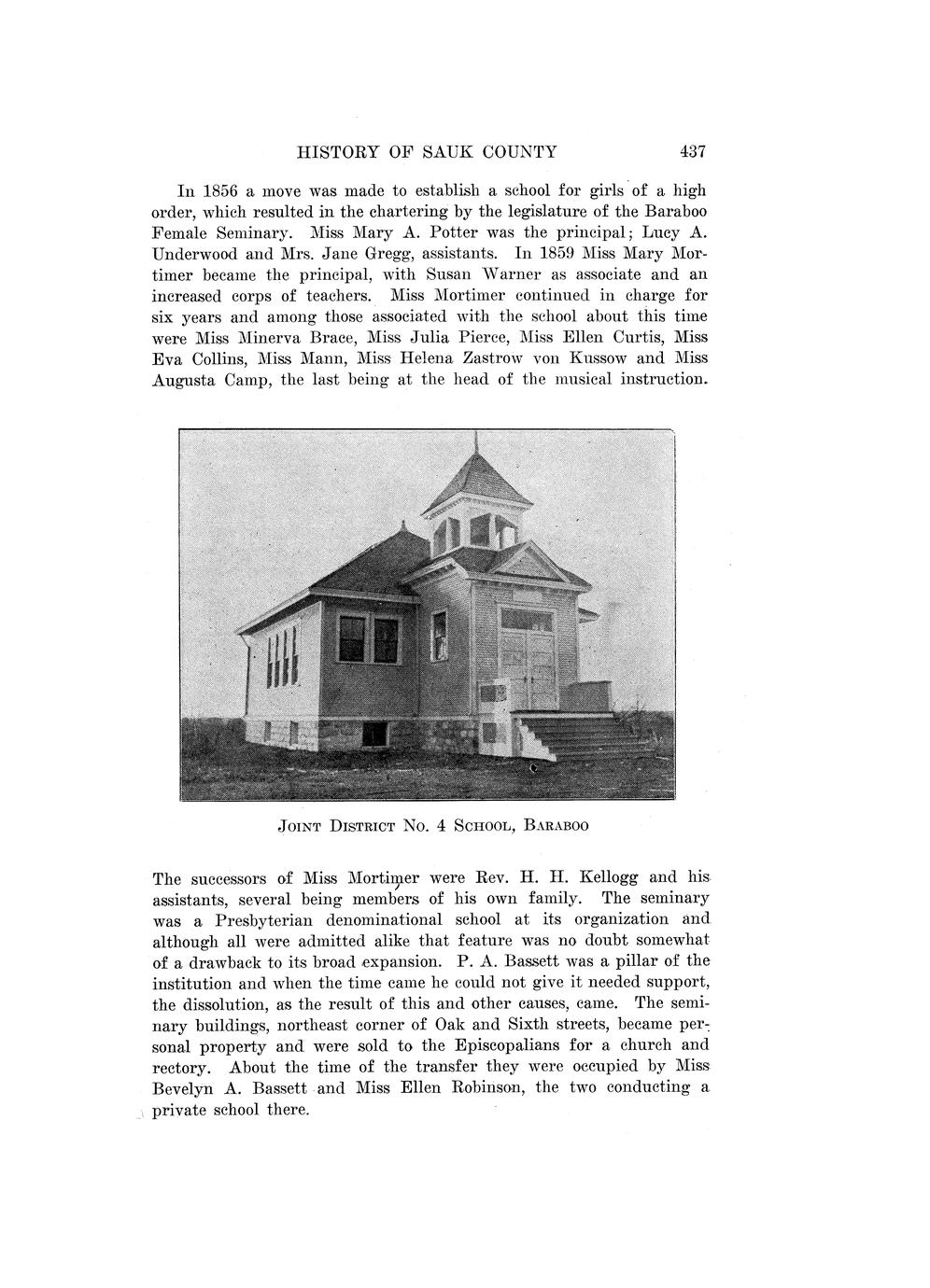 HISTORY OF SAUK COUNTY 437

In 1856 a move was made to establish a school for girls of a high order, which resulted in the chartering by the legislature of the Baraboo Female Seminary. Miss Mary A. Potter was the principal; Lucy A. Underwood and Mrs. Jane Gregg, assistants. In 1859 Miss Mary Mortimer became the principal, with Susan Warner as associate and an increased corps of teachers. Miss Mortimer continued in charge for six years and among those associated with the school about this time were Miss Minerva Brace, Miss Julia Pierce, Miss Ellen Curtis, Miss Eva Collins, Miss Mann, Miss Helena Zastrow von Kussow and Miss Augusta Camp, the last being at the head of the musical instruction.

JOINT DISTRICT NO. 4 SCHOOL, BARABOO

The successors of Miss Mortimer were Rev. H. H. Kellogg and his assistants, several being members of his own family. The seminary was a Presbyterian denominational school at its organization and although all were admitted alike that feature was no doubt somewhat of a drawback to its broad expansion. P. A. Bassett was a pillar of the institution and when the time came he could not give it needed support, the dissolution, as the result of this and other causes, came. The seminary buildings, northeast corner of Oak and Sixth streets, became personal property and were sold to the Episcopalians for a church and rectory. About the time of the transfer they were occupied by Miss Bevelyn A. Bassett and Miss Ellen Robinson, the two conducting a private school there.